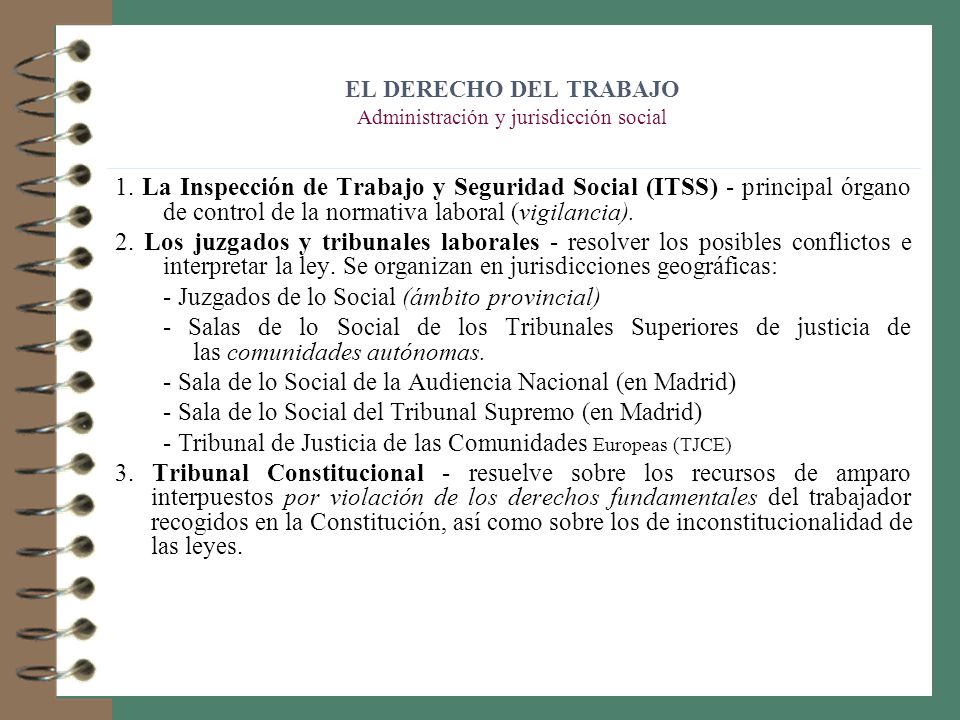 EL DERECHO DEL TRABAJO
Administración y jurisdicción social

1. La Inspección de Trabajo y Seguridad Social (ITSS) - principal órgano de control de la normativa laboral (vigilancia).

2. Los juzgados y tribunales laborales - resolver los posibles conflictos e interpretar la ley. Se organizan en jurisdicciones geográficas:

- Juzgados de lo Social (ámbito provincial)

- Salas de lo Social de los Tribunales Superiores de justicia de las comunidades autónomas.

- Sala de lo Social de la Audiencia Nacional (en Madrid)

- Sala de lo Social del Tribunal Supremo (en Madrid)

- Tribunal de Justicia de las Comunidades Europeas (TJCE)

3. Tribunal Constitucional - resuelve sobre los recursos de amparo interpuestos por violación de los derechos fundamentales del trabajador recogidos en la Constitución, así como sobre los de inconstitucionalidad de las leyes.